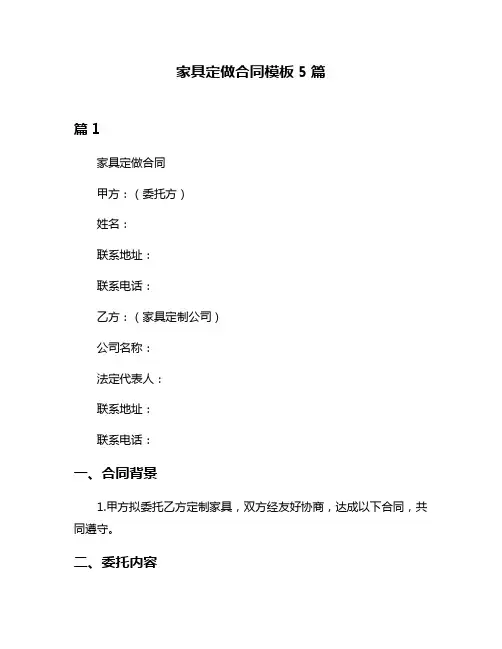 家具定做合同模板 5 篇

篇 1

家具定做合同

甲方：（委托方）

姓名：

联系地址：

联系电话：

乙方：（家具定制公司）

公司名称：

法定代表人：

联系地址：

联系电话：

一、合同背景

1.甲方拟委托乙方定制家具，双方经友好协商，达成以下合同，共同遵守。

二、委托内容